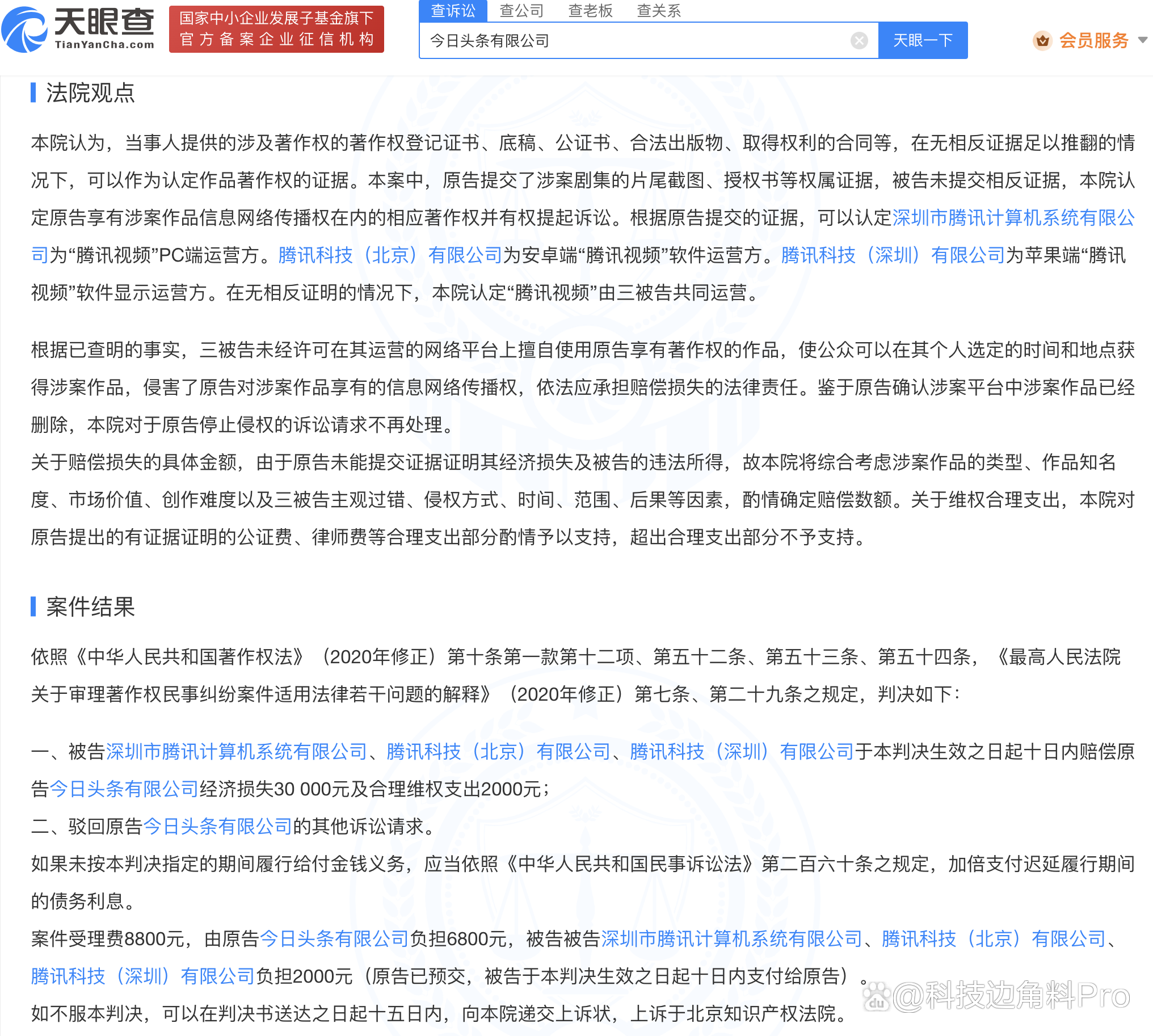 天眼查 TianYanCha.com

国家中小企业发展子基金旗下
官方备案企业征信机构

查诉讼 查公司 查老板 查关系

今日头条有限公司

天眼一下

会员服务

法院观点

本院认为，当事人提供的涉及著作权的著作权登记证书、底稿、公证书、合法出版物、取得权利的合同等，在无相反证据足以推翻的情况下，可以作为认定作品著作权的证据。本案中，原告提交了涉案剧集的片尾截图、授权书等权属证据，被告未提交相反证据，本院认定原告享有涉案作品信息网络传播权在内的相应著作权并有权提起诉讼。根据原告提交的证据，可以认定深圳市腾讯计算机系统有限公司为“腾讯视频”PC端运营方。腾讯科技（北京）有限公司为安卓端“腾讯视频”软件运营方。腾讯科技（深圳）有限公司为苹果端“腾讯视频”软件显示运营方。在无相反证明的情况下，本院认定“腾讯视频”由三被告共同运营。

根据已查明的事实，三被告未经许可在其运营的网络平台上擅自使用原告享有著作权的作品，使公众可以在其个人选定的时间和地点获得涉案作品，侵害了原告对涉案作品享有的信息网络传播权，依法应承担赔偿损失的法律责任。鉴于原告确认涉案平台中涉案作品已经删除，本院对于原告停止侵权的诉讼请求不再处理。

关于赔偿损失的具体金额，由于原告未能提交证据证明其经济损失及被告的违法所得，故本院将综合考虑涉案作品的类型、作品知名度、市场价值、创作难度以及三被告主观过错、侵权方式、时间、范围、后果等因素，酌情确定赔偿数额。关于维权合理支出，本院对原告提出的有证据证明的公证费、律师费等合理支出部分酌情予以支持，超出合理支出部分不予支持。

案件结果

依照《中华人民共和国著作权法》（2020年修正）第十条第一款第十二项、第五十二条、第五十三条、第五十四条，《最高人民法院关于审理著作权民事纠纷案件适用法律若干问题的解释》（2020年修正）第七条、第二十九条之规定，判决如下：

一、被告深圳市腾讯计算机系统有限公司、腾讯科技（北京）有限公司、腾讯科技（深圳）有限公司于本判决生效之日起十日内赔偿原告今日头条有限公司经济损失30 000元及合理维权支出2000元；

二、驳回原告今日头条有限公司的其他诉讼请求。

如果未按本判决指定的期间履行给付金钱义务，应当依照《中华人民共和国民事诉讼法》第二百六十条之规定，加倍支付迟延履行期间的债务利息。

案件受理费8800元，由原告今日头条有限公司负担6800元，被告被告深圳市腾讯计算机系统有限公司、腾讯科技（北京）有限公司、腾讯科技（深圳）有限公司负担2000元（原告已预交，被告于本判决生效之日起十日内支付给原告）。

如不服本判决，可以在判决书送达之日起十五日内，向本院递交上诉状，上诉于北京知识产权法院。

@科技边角料Pro